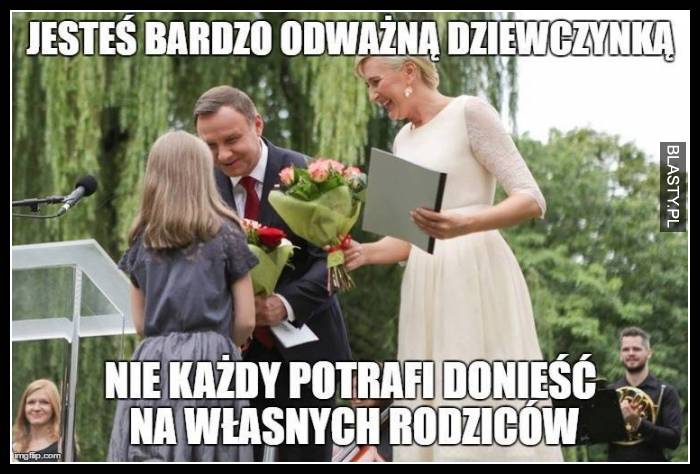 JESTEŚ BARDZO ODWAŻNĄ DZIEWCZYNKĄ

BLASTY.PL

NIE KAŻDY POTRAFI DONIEŚĆ NA WŁASNYCH RODZICÓW

imgflip.com